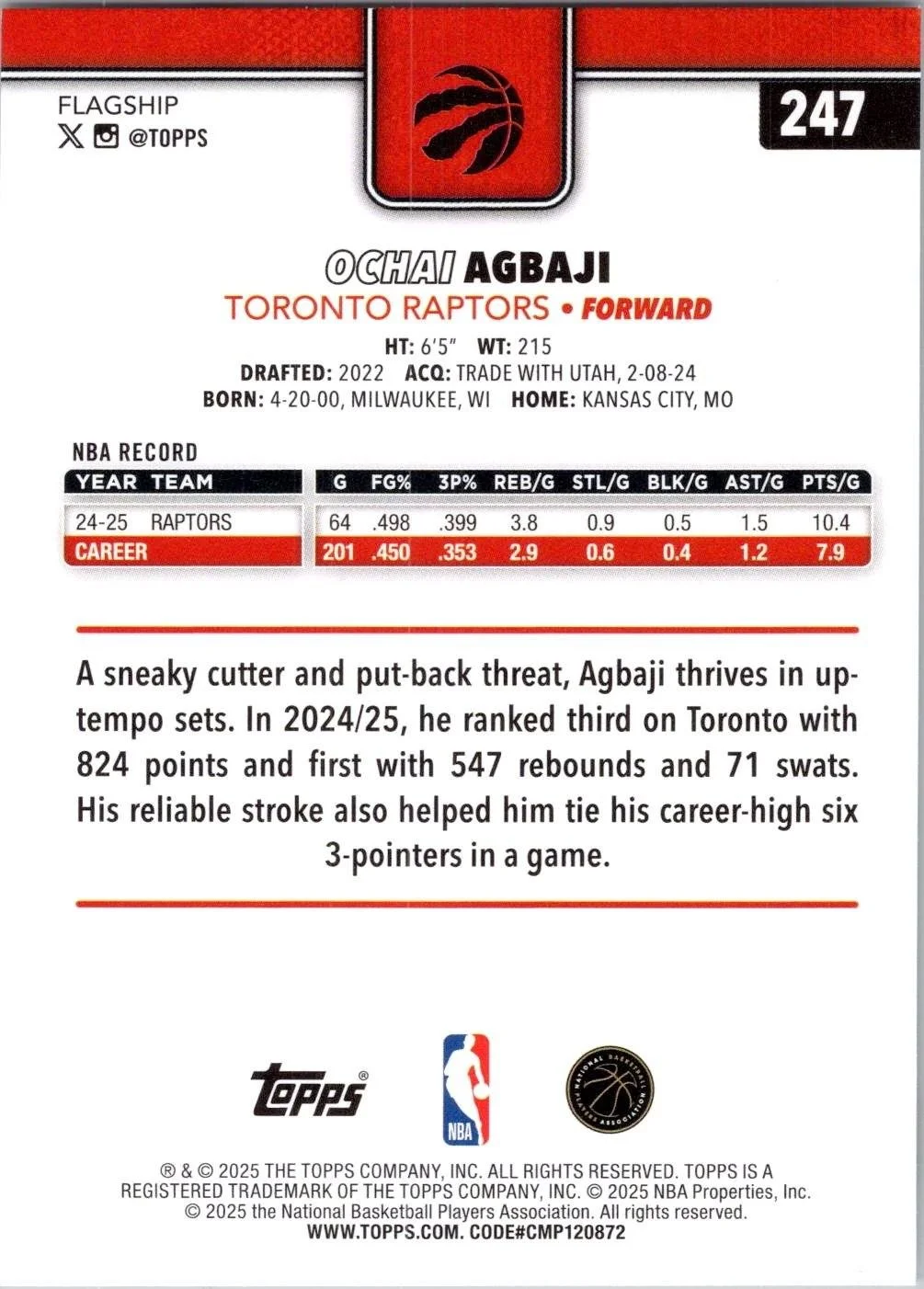 FLAGSHIP
@TOPPS

247

OCHAI AGBAJI
TORONTO RAPTORS • FORWARD

HT: 6'5" WT: 215
DRAFTED: 2022 ACQ: TRADE WITH UTAH, 2-08-24
BORN: 4-20-00, MILWAUKEE, WI HOME: KANSAS CITY, MO

NBA RECORD

| YEAR | TEAM | G | FG% | 3P% | REB/G | STL/G | BLK/G | AST/G | PTS/G |
|---|---|---|---|---|---|---|---|---|---|
| 24-25 | RAPTORS | 64 | .498 | .399 | 3.8 | 0.9 | 0.5 | 1.5 | 10.4 |
| CAREER | | 201 | .450 | .353 | 2.9 | 0.6 | 0.4 | 1.2 | 7.9 |

A sneaky cutter and put-back threat, Agbaji thrives in up-tempo sets. In 2024/25, he ranked third on Toronto with 824 points and first with 547 rebounds and 71 swats. His reliable stroke also helped him tie his career-high six 3-pointers in a game.

topps®
NBA
NATIONAL BASKETBALL PLAYERS ASSOCIATION

® & © 2025 THE TOPPS COMPANY, INC. ALL RIGHTS RESERVED. TOPPS IS A REGISTERED TRADEMARK OF THE TOPPS COMPANY, INC. © 2025 NBA Properties, Inc. © 2025 the National Basketball Players Association. All rights reserved.
WWW.TOPPS.COM. CODE#CMP120872